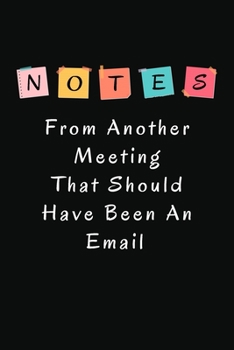 NOTES

From Another Meeting That Should Have Been An Email